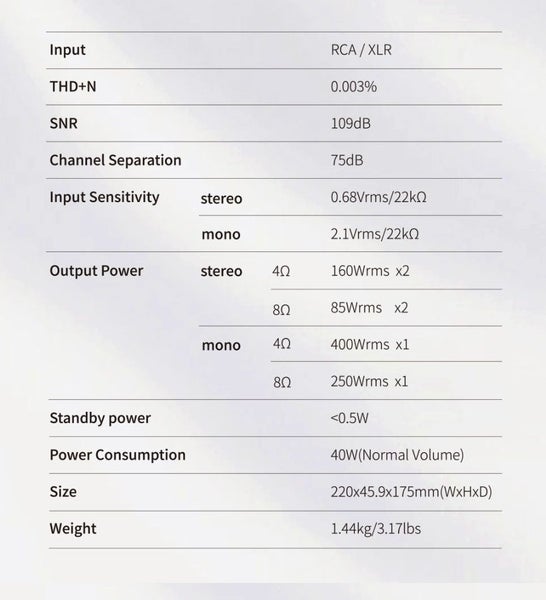 | | | | |
|---|---|---|---|
| Input | | | RCA / XLR |
| THD+N | | | 0.003% |
| SNR | | | 109dB |
| Channel Separation | | | 75dB |
| Input Sensitivity | stereo | | 0.68Vrms/22kΩ |
| | mono | | 2.1Vrms/22kΩ |
| Output Power | stereo | 4Ω | 160Wrms x2 |
| | | 8Ω | 85Wrms x2 |
| | mono | 4Ω | 400Wrms x1 |
| | | 8Ω | 250Wrms x1 |
| Standby power | | | <0.5W |
| Power Consumption | | | 40W(Normal Volume) |
| Size | | | 220x45.9x175mm(WxHxD) |
| Weight | | | 1.44kg/3.17lbs |